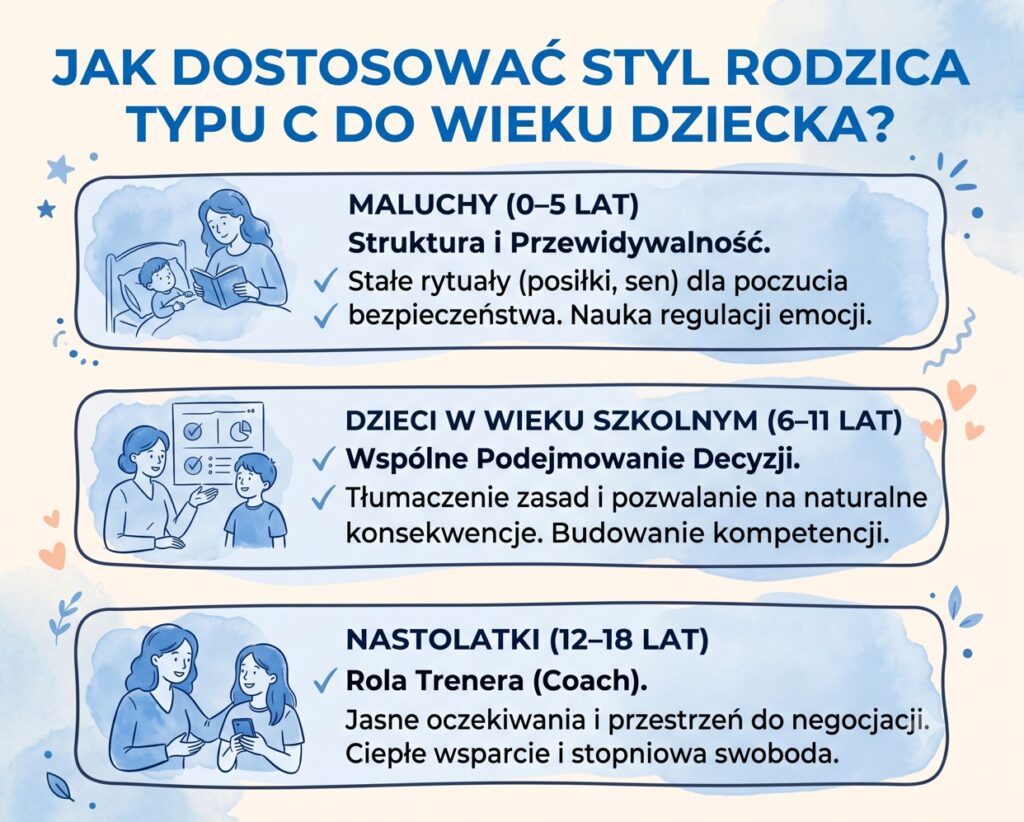 JAK DOSTOSOWAĆ STYL RODZICA TYPU C DO WIEKU DZIECKA?

MALUCHY (0–5 LAT)
Struktura i Przewidywalność.
✓ Stałe rytuały (posiłki, sen) dla poczucia
✓ bezpieczeństwa. Nauka regulacji emocji.

DZIECI W WIEKU SZKOLNYM (6–11 LAT)
✓ Wspólne Podejmowanie Decyzji.
✓ Tłumaczenie zasad i pozwalanie na naturalne konsekwencje. Budowanie kompetencji.

NASTOLATKI (12–18 LAT)
✓ Rola Trenera (Coach).
Jasne oczekiwania i przestrzeń do negocjacji. Ciepłe wsparcie i stopniowa swoboda.